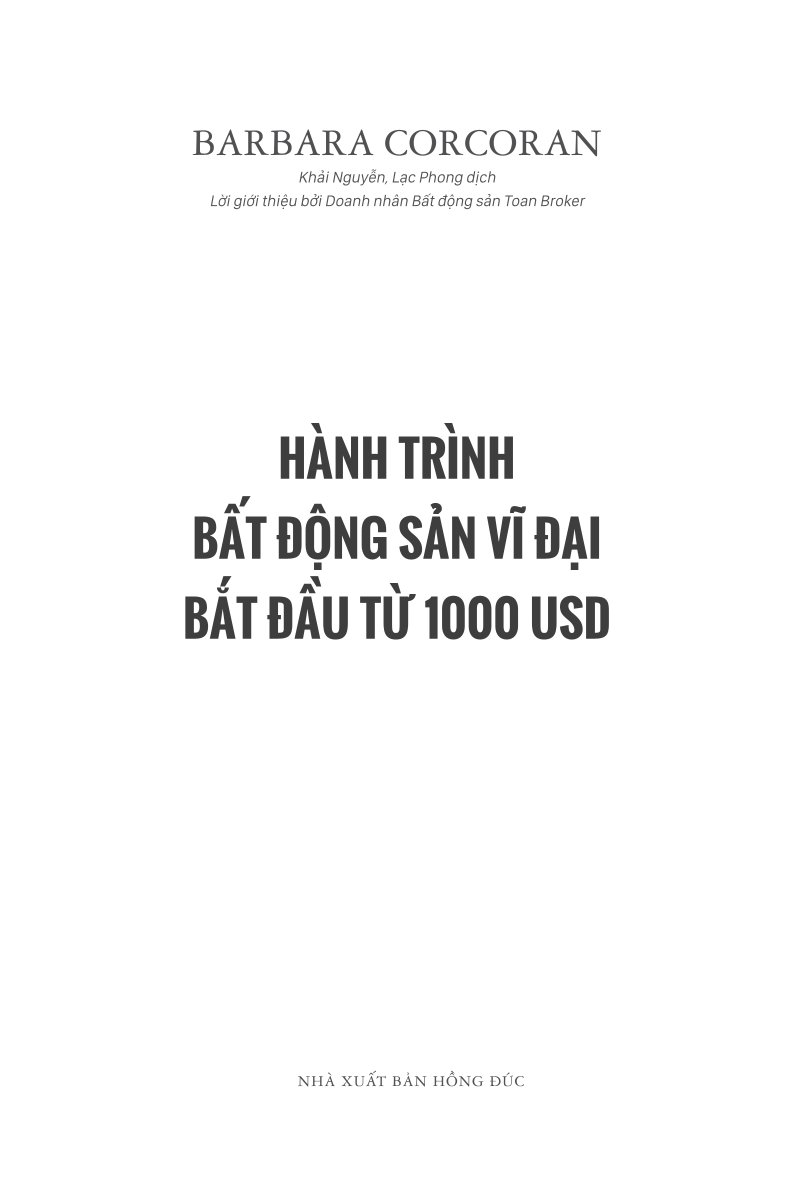 BARBARA CORCORAN

Khải Nguyễn, Lạc Phong dịch
Lời giới thiệu bởi Doanh nhân Bất động sản Toan Broker

HÀNH TRÌNH
BẤT ĐỘNG SẢN VĨ ĐẠI
BẮT ĐẦU TỪ 1000 USD

NHÀ XUẤT BẢN HỒNG ĐỨC